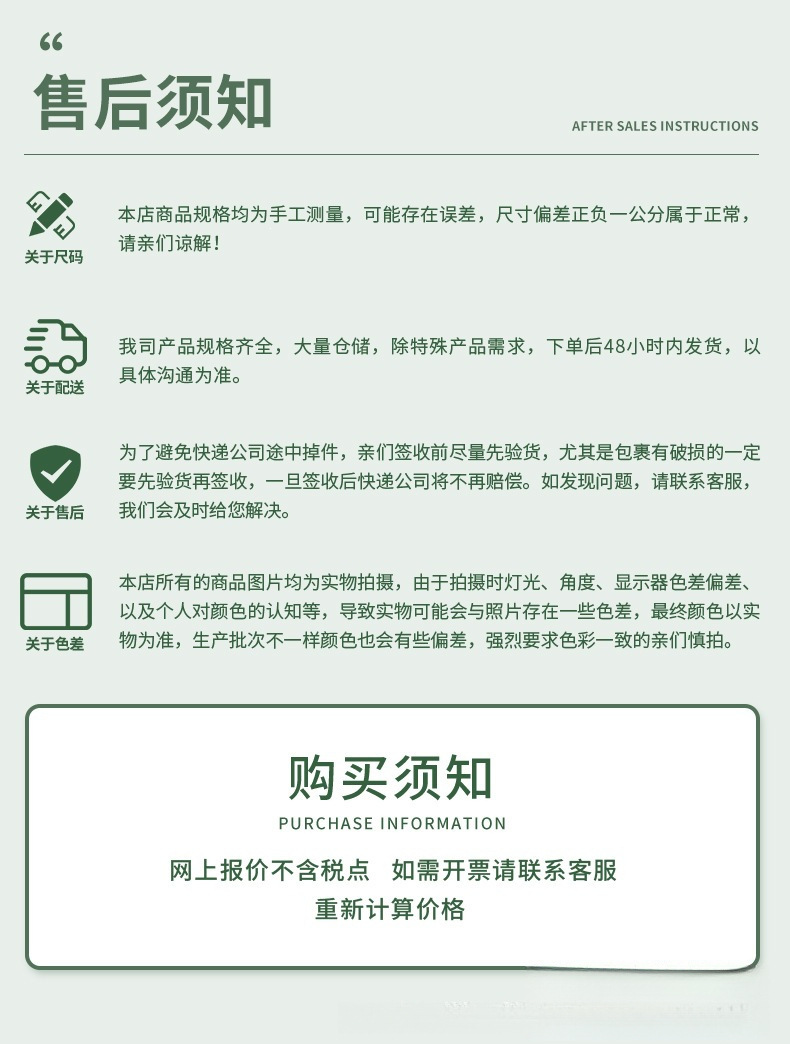 “

售后须知

AFTER SALES INSTRUCTIONS

关于尺码

本店商品规格均为手工测量，可能存在误差，尺寸偏差正负一公分属于正常，请亲们谅解！

关于配送

我司产品规格齐全，大量仓储，除特殊产品需求，下单后48小时内发货，以具体沟通为准。

关于售后

为了避免快递公司途中掉件，亲们签收前尽量先验货，尤其是包裹有破损的一定要先验货再签收，一旦签收后快递公司将不再赔偿。如发现问题，请联系客服，我们会及时给您解决。

关于色差

本店所有的商品图片均为实物拍摄，由于拍摄时灯光、角度、显示器色差偏差、以及个人对颜色的认知等，导致实物可能会与照片存在一些色差，最终颜色以实物为准，生产批次不一样颜色也会有些偏差，强烈要求色彩一致的亲们慎拍。

购买须知

PURCHASE INFORMATION

网上报价不含税点　如需开票请联系客服

重新计算价格